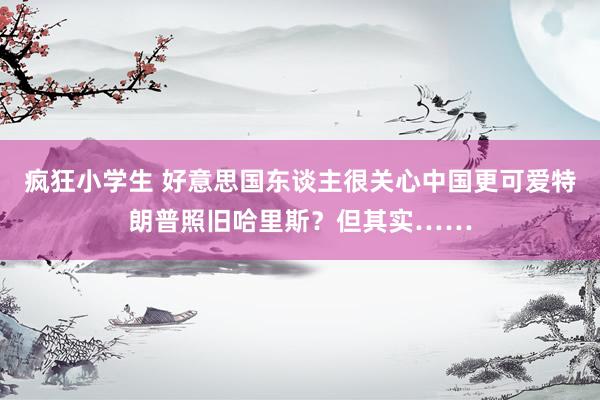 疯狂小学生 好意思国东谈主很关心中国更可爱特朗普照旧哈里斯？但其实……